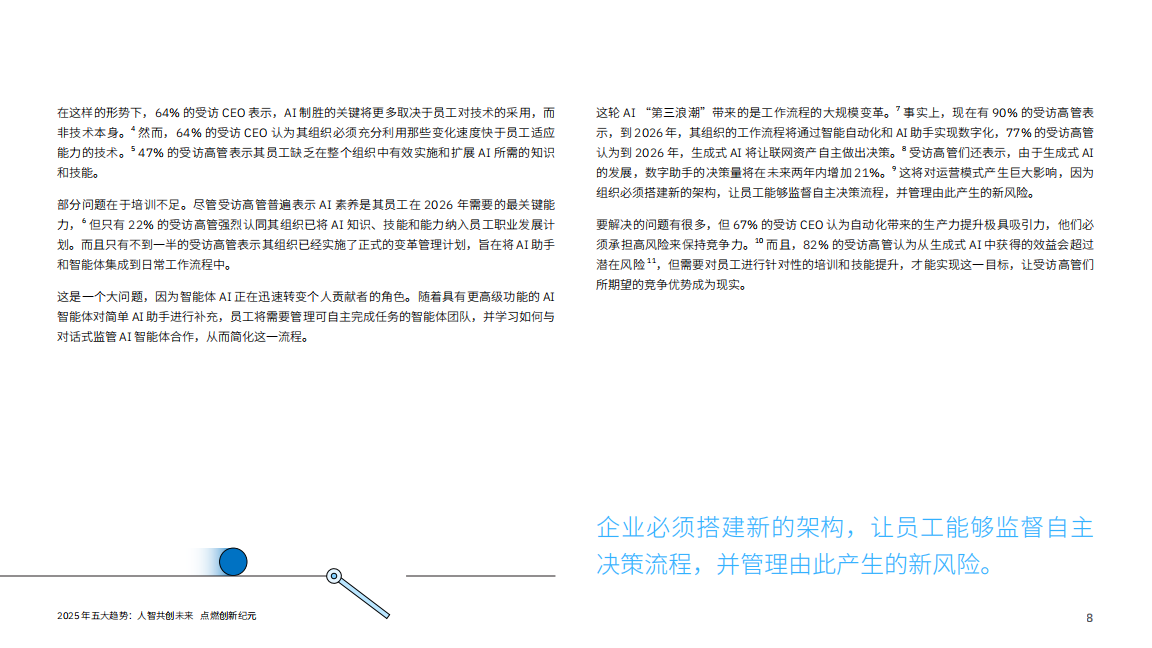 在这样的形势下，64% 的受访 CEO 表示，AI 制胜的关键将更多取决于员工对技术的采用，而非技术本身。$^4$ 然而，64% 的受访 CEO 认为其组织必须充分利用那些变化速度快于员工适应能力的技术。$^5$ 47% 的受访高管表示其员工缺乏在整个组织中有效实施和扩展 AI 所需的知识和技能。

部分问题在于培训不足。尽管受访高管普遍表示 AI 素养是其员工在 2026 年需要的最关键能力，$^6$ 但只有 22% 的受访高管强烈认同其组织已将 AI 知识、技能和能力纳入员工职业发展计划。而且只有不到一半的受访高管表示其组织已经实施了正式的变革管理计划，旨在将 AI 助手和智能体集成到日常工作流程中。

这是一个大问题，因为智能体 AI 正在迅速转变个人贡献者的角色。随着具有更高级功能的 AI 智能体对简单 AI 助手进行补充，员工将需要管理可自主完成任务的智能体团队，并学习如何与对话式监管 AI 智能体合作，从而简化这一流程。

这轮 AI “第三浪潮”带来的是工作流程的大规模变革。$^7$ 事实上，现在有 90% 的受访高管表示，到 2026 年，其组织的工作流程将通过智能自动化和 AI 助手实现数字化，77% 的受访高管认为到 2026 年，生成式 AI 将让联网资产自主做出决策。$^8$ 受访高管们还表示，由于生成式 AI 的发展，数字助手的决策量将在未来两年内增加 21%。$^9$ 这将对运营模式产生巨大影响，因为组织必须搭建新的架构，让员工能够监督自主决策流程，并管理由此产生的新风险。

要解决的问题有很多，但 67% 的受访 CEO 认为自动化带来的生产力提升极具吸引力，他们必须承担高风险来保持竞争力。$^{10}$ 而且，82% 的受访高管认为从生成式 AI 中获得的效益会超过潜在风险$^{11}$，但需要对员工进行针对性的培训和技能提升，才能实现这一目标，让受访高管们所期望的竞争优势成为现实。

企业必须搭建新的架构，让员工能够监督自主决策流程，并管理由此产生的新风险。

2025 年五大趋势：人智共创未来 点燃创新纪元

8